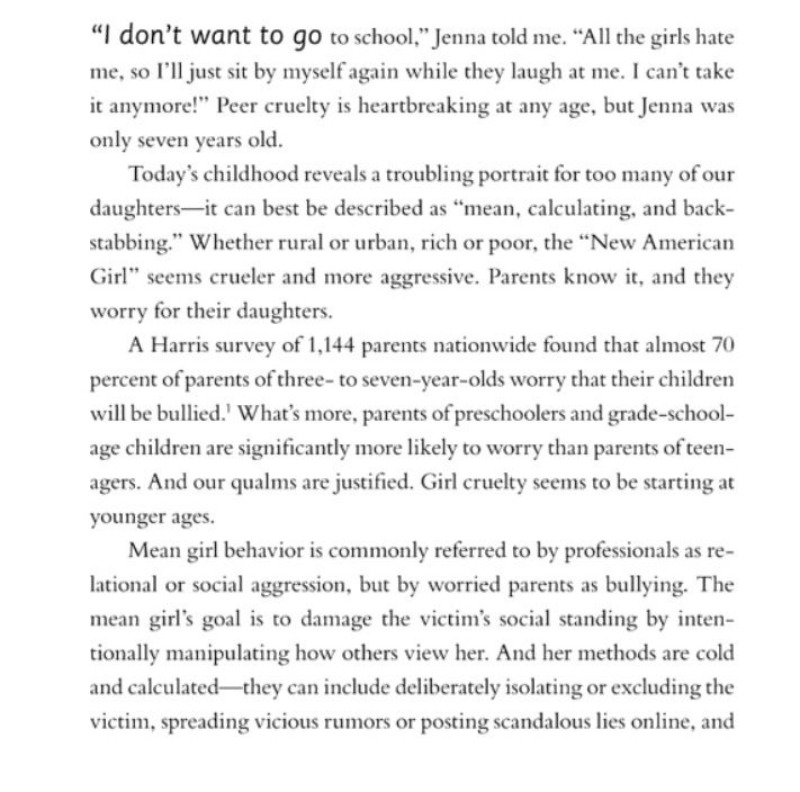 "I don't want to go to school," Jenna told me. "All the girls hate me, so I'll just sit by myself again while they laugh at me. I can't take it anymore!" Peer cruelty is heartbreaking at any age, but Jenna was only seven years old.

Today's childhood reveals a troubling portrait for too many of our daughters—it can best be described as "mean, calculating, and backstabbing." Whether rural or urban, rich or poor, the "New American Girl" seems crueler and more aggressive. Parents know it, and they worry for their daughters.

A Harris survey of 1,144 parents nationwide found that almost 70 percent of parents of three- to seven-year-olds worry that their children will be bullied.$^1$ What's more, parents of preschoolers and grade-school-age children are significantly more likely to worry than parents of teenagers. And our qualms are justified. Girl cruelty seems to be starting at younger ages.

Mean girl behavior is commonly referred to by professionals as relational or social aggression, but by worried parents as bullying. The mean girl's goal is to damage the victim's social standing by intentionally manipulating how others view her. And her methods are cold and calculated—they can include deliberately isolating or excluding the victim, spreading vicious rumors or posting scandalous lies online, and